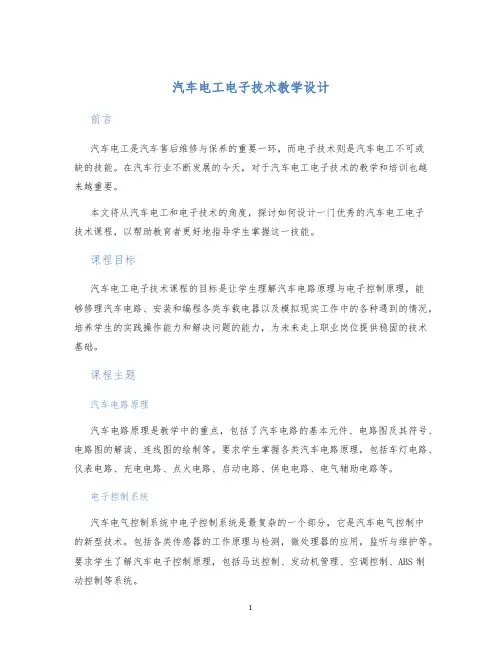 汽车电工电子技术教学设计

前言

汽车电工是汽车售后维修与保养的重要一环，而电子技术则是汽车电工不可或缺的技能。在汽车行业不断发展的今天，对于汽车电工电子技术的教学和培训也越来越重要。

本文将从汽车电工和电子技术的角度，探讨如何设计一门优秀的汽车电工电子技术课程，以帮助教育者更好地指导学生掌握这一技能。

课程目标

汽车电工电子技术课程的目标是让学生理解汽车电路原理与电子控制原理，能够修理汽车电路、安装和编程各类车载电器以及模拟现实工作中的各种遇到的情况，培养学生的实践操作能力和解决问题的能力，为未来走上职业岗位提供稳固的技术基础。

课程主题

汽车电路原理

汽车电路原理是教学中的重点，包括了汽车电路的基本元件、电路图及其符号、电路图的解读、连线图的绘制等。要求学生掌握各类汽车电路原理，包括车灯电路、仪表电路、充电电路、点火电路、启动电路、供电电路、电气辅助电路等。

电子控制系统

汽车电气控制系统中电子控制系统是最复杂的一个部分，它是汽车电气控制中的新型技术。包括各类传感器的工作原理与检测，微处理器的应用，监听与维护等。要求学生了解汽车电子控制原理，包括马达控制、发动机管理、空调控制、ABS 制动控制等系统。

1